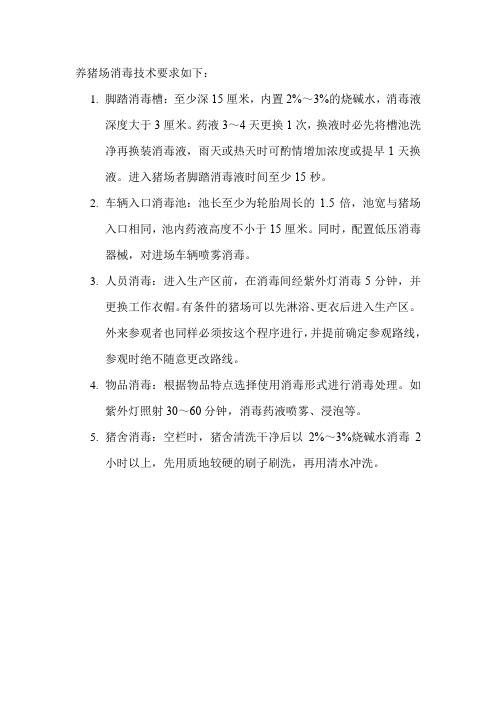 养猪场消毒技术要求如下：

1. 脚踏消毒槽：至少深 15 厘米，内置 2%～3%的烧碱水，消毒液深度大于 3 厘米。药液 3～4 天更换 1 次，换液时必先将槽池洗净再换装消毒液，雨天或热天时可酌情增加浓度或提早 1 天换液。进入猪场者脚踏消毒液时间至少 15 秒。

2. 车辆入口消毒池：池长至少为轮胎周长的 1.5 倍，池宽与猪场入口相同，池内药液高度不小于 15 厘米。同时，配置低压消毒器械，对进场车辆喷雾消毒。

3. 人员消毒：进入生产区前，在消毒间经紫外灯消毒 5 分钟，并更换工作衣帽。有条件的猪场可以先淋浴、更衣后进入生产区。外来参观者也同样必须按这个程序进行，并提前确定参观路线，参观时绝不随意更改路线。

4. 物品消毒：根据物品特点选择使用消毒形式进行消毒处理。如紫外灯照射 30～60 分钟，消毒药液喷雾、浸泡等。

5. 猪舍消毒：空栏时，猪舍清洗干净后以 2%～3%烧碱水消毒 2 小时以上，先用质地较硬的刷子刷洗，再用清水冲洗。